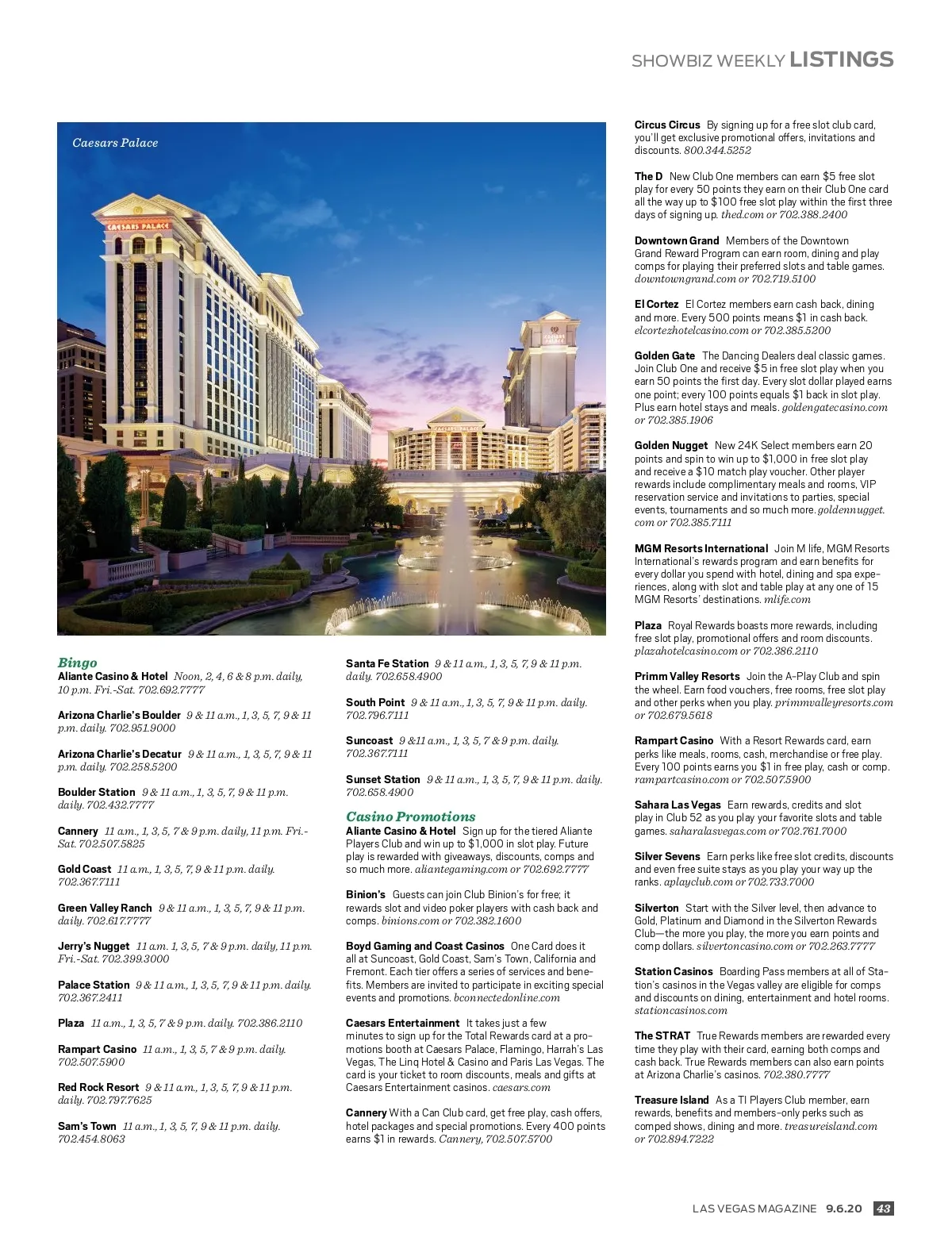 SHOWBIZ WEEKLY LISTINGS

Caesars Palace

CAESARS PALACE

Bingo
Aliante Casino & Hotel Noon, 2, 4, 6 & 8 p.m. daily, 10 p.m. Fri.-Sat. 702.692.7777

Arizona Charlie's Boulder 9 & 11 a.m., 1, 3, 5, 7, 9 & 11 p.m. daily. 702.951.9000

Arizona Charlie's Decatur 9 & 11 a.m., 1, 3, 5, 7, 9 & 11 p.m. daily. 702.258.5200

Boulder Station 9 & 11 a.m., 1, 3, 5, 7, 9 & 11 p.m. daily. 702.432.7777

Cannery 11 a.m., 1, 3, 5, 7 & 9 p.m. daily, 11 p.m. Fri.-Sat. 702.507.5825

Gold Coast 11 a.m., 1, 3, 5, 7, 9 & 11 p.m. daily. 702.367.7111

Green Valley Ranch 9 & 11 a.m., 1, 3, 5, 7, 9 & 11 p.m. daily. 702.617.7777

Jerry's Nugget 11 a.m. 1, 3, 5, 7 & 9 p.m. daily, 11 p.m. Fri.-Sat. 702.399.3000

Palace Station 9 & 11 a.m., 1, 3, 5, 7, 9 & 11 p.m. daily. 702.367.2411

Plaza 11 a.m., 1, 3, 5, 7 & 9 p.m. daily. 702.386.2110

Rampart Casino 11 a.m., 1, 3, 5, 7 & 9 p.m. daily. 702.507.5900

Red Rock Resort 9 & 11 a.m., 1, 3, 5, 7, 9 & 11 p.m. daily. 702.797.7625

Sam's Town 11 a.m., 1, 3, 5, 7, 9 & 11 p.m. daily. 702.454.8063

Santa Fe Station 9 & 11 a.m., 1, 3, 5, 7, 9 & 11 p.m. daily. 702.658.4900

South Point 9 & 11 a.m., 1, 3, 5, 7, 9 & 11 p.m. daily. 702.796.7111

Suncoast 9 &11 a.m., 1, 3, 5, 7 & 9 p.m. daily. 702.367.7111

Sunset Station 9 & 11 a.m., 1, 3, 5, 7, 9 & 11 p.m. daily. 702.658.4900

Casino Promotions
Aliante Casino & Hotel Sign up for the tiered Aliante Players Club and win up to $1,000 in slot play. Future play is rewarded with giveaways, discounts, comps and so much more. aliantegaming.com or 702.692.7777

Binion's Guests can join Club Binion's for free; it rewards slot and video poker players with cash back and comps. binions.com or 702.382.1600

Boyd Gaming and Coast Casinos One Card does it all at Suncoast, Gold Coast, Sam's Town, California and Fremont. Each tier offers a series of services and benefits. Members are invited to participate in exciting special events and promotions. bconnectedonline.com

Caesars Entertainment It takes just a few minutes to sign up for the Total Rewards card at a promotions booth at Caesars Palace, Flamingo, Harrah's Las Vegas, The Linq Hotel & Casino and Paris Las Vegas. The card is your ticket to room discounts, meals and gifts at Caesars Entertainment casinos. caesars.com

Cannery With a Can Club card, get free play, cash offers, hotel packages and special promotions. Every 400 points earns $1 in rewards. Cannery, 702.507.5700

Circus Circus By signing up for a free slot club card, you'll get exclusive promotional offers, invitations and discounts. 800.344.5252

The D New Club One members can earn $5 free slot play for every 50 points they earn on their Club One card all the way up to $100 free slot play within the first three days of signing up. thed.com or 702.388.2400

Downtown Grand Members of the Downtown Grand Reward Program can earn room, dining and play comps for playing their preferred slots and table games. downtowngrand.com or 702.719.5100

El Cortez El Cortez members earn cash back, dining and more. Every 500 points means $1 in cash back. elcortezhotelcasino.com or 702.385.5200

Golden Gate The Dancing Dealers deal classic games. Join Club One and receive $5 in free slot play when you earn 50 points the first day. Every slot dollar played earns one point; every 100 points equals $1 back in slot play. Plus earn hotel stays and meals. goldengatecasino.com or 702.385.1906

Golden Nugget New 24K Select members earn 20 points and spin to win up to $1,000 in free slot play and receive a $10 match play voucher. Other player rewards include complimentary meals and rooms, VIP reservation service and invitations to parties, special events, tournaments and so much more. goldennugget.com or 702.385.7111

MGM Resorts International Join M life, MGM Resorts International's rewards program and earn benefits for every dollar you spend with hotel, dining and spa experiences, along with slot and table play at any one of 15 MGM Resorts' destinations. mlife.com

Plaza Royal Rewards boasts more rewards, including free slot play, promotional offers and room discounts. plazahotelcasino.com or 702.386.2110

Primm Valley Resorts Join the A-Play Club and spin the wheel. Earn food vouchers, free rooms, free slot play and other perks when you play. primmvalleyresorts.com or 702.679.5618

Rampart Casino With a Resort Rewards card, earn perks like meals, rooms, cash, merchandise or free play. Every 100 points earns you $1 in free play, cash or comp. rampartcasino.com or 702.507.5900

Sahara Las Vegas Earn rewards, credits and slot play in Club 52 as you play your favorite slots and table games. saharalasvegas.com or 702.761.7000

Silver Sevens Earn perks like free slot credits, discounts and even free suite stays as you play your way up the ranks. aplayclub.com or 702.733.7000

Silverton Start with the Silver level, then advance to Gold, Platinum and Diamond in the Silverton Rewards Club—the more you play, the more you earn points and comp dollars. silvertoncasino.com or 702.263.7777

Station Casinos Boarding Pass members at all of Station's casinos in the Vegas valley are eligible for comps and discounts on dining, entertainment and hotel rooms. stationcasinos.com

The STRAT True Rewards members are rewarded every time they play with their card, earning both comps and cash back. True Rewards members can also earn points at Arizona Charlie's casinos. 702.380.7777

Treasure Island As a TI Players Club member, earn rewards, benefits and members-only perks such as comped shows, dining and more. treasureisland.com or 702.894.7222

LAS VEGAS MAGAZINE 9.6.20 43